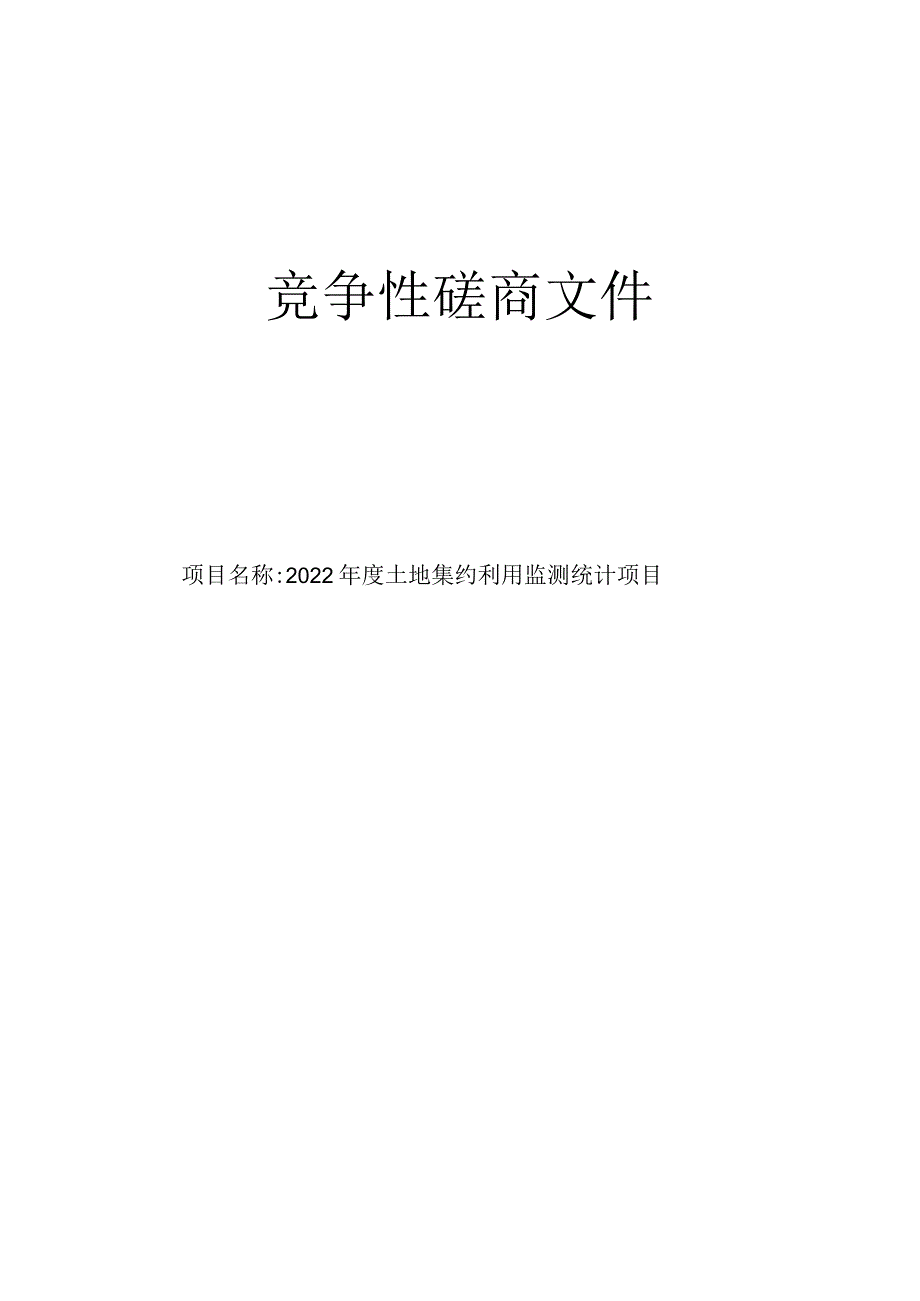 竞争性磋商文件

项目名称:2022年度土地集约利用监测统计项目